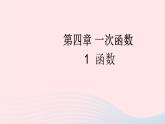 第四章 一次函数
1 函数